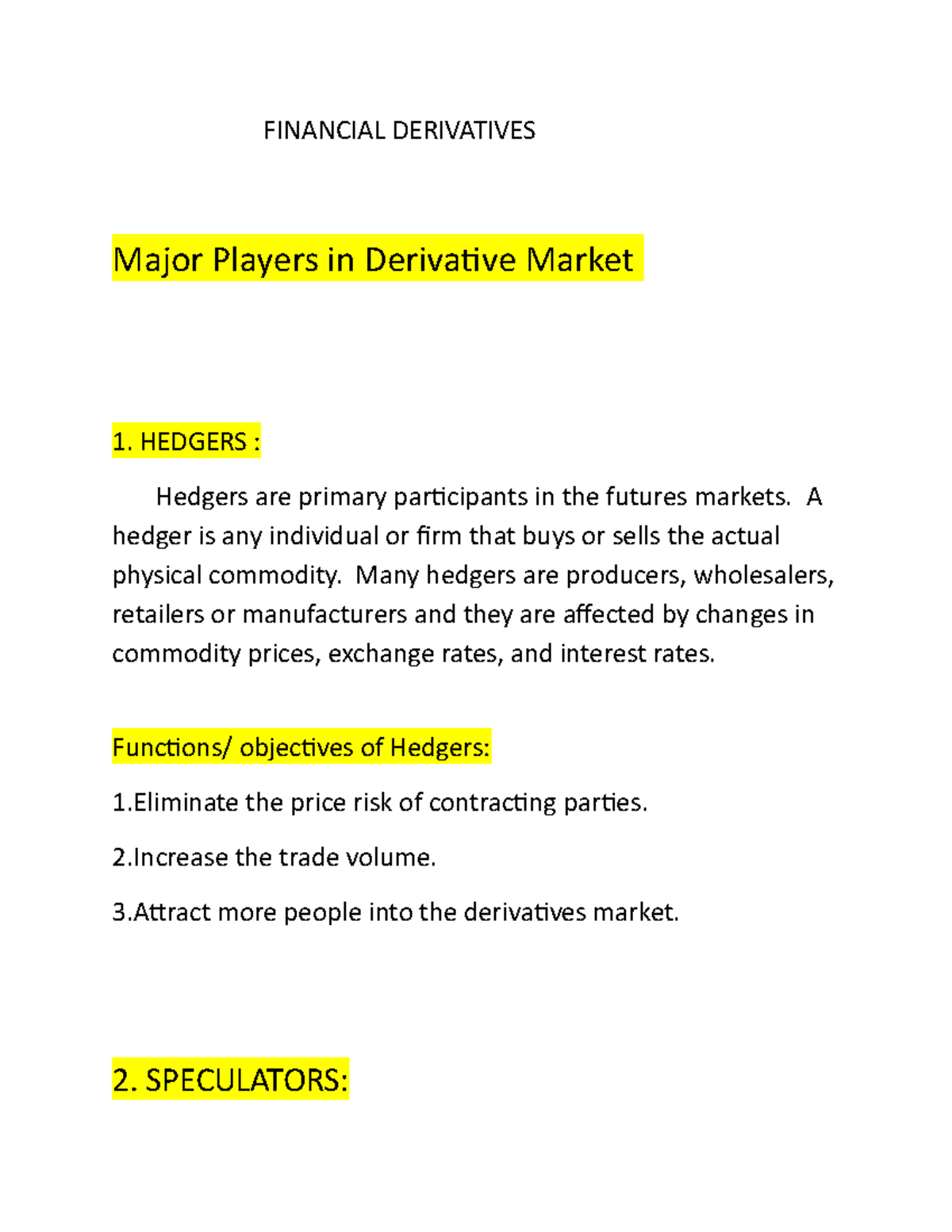 FINANCIAL DERIVATIVES

Major Players in Derivative Market

1. HEDGERS :

Hedgers are primary participants in the futures markets. A hedger is any individual or firm that buys or sells the actual physical commodity. Many hedgers are producers, wholesalers, retailers or manufacturers and they are affected by changes in commodity prices, exchange rates, and interest rates.

Functions/ objectives of Hedgers:

1.Eliminate the price risk of contracting parties.

2.Increase the trade volume.

3.Attract more people into the derivatives market.

2. SPECULATORS: